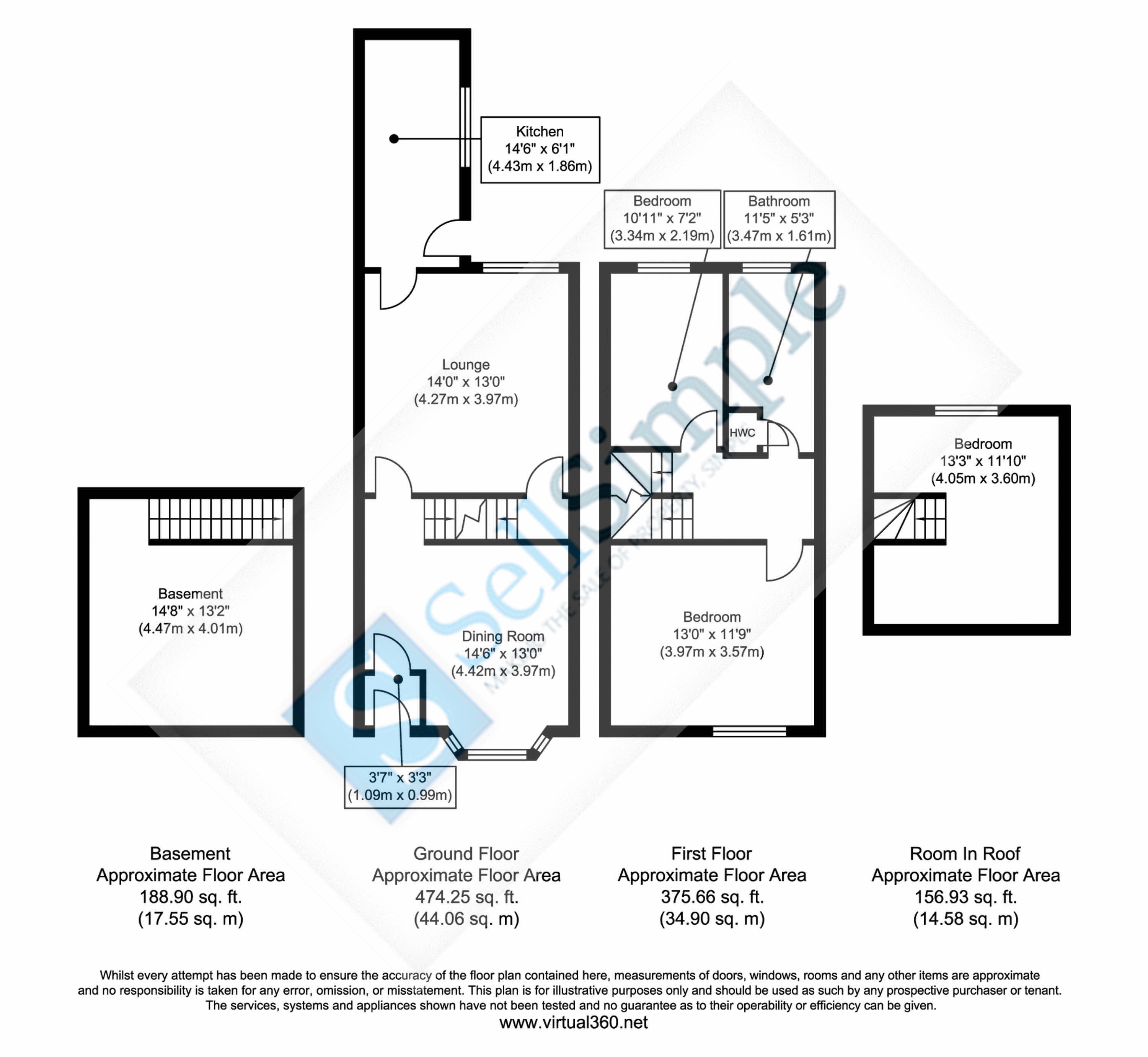 Kitchen
14'6" x 6'1"
(4.43m x 1.86m)

Bedroom
10'11" x 7'2"
(3.34m x 2.19m)

Bathroom
11'5" x 5'3"
(3.47m x 1.61m)

Lounge
14'0" x 13'0"
(4.27m x 3.97m)

HWC

Bedroom
13'3" x 11'10"
(4.05m x 3.60m)

Basement
14'8" x 13'2"
(4.47m x 4.01m)

Dining Room
14'6" x 13'0"
(4.42m x 3.97m)

Bedroom
13'0" x 11'9"
(3.97m x 3.57m)

3'7" x 3'3"
(1.09m x 0.99m)

SellSimple
MAKING THE SALE OF PROPERTY, SIMPLE

Basement
Approximate Floor Area
188.90 sq. ft.
(17.55 sq. m)

Ground Floor
Approximate Floor Area
474.25 sq. ft.
(44.06 sq. m)

First Floor
Approximate Floor Area
375.66 sq. ft.
(34.90 sq. m)

Room In Roof
Approximate Floor Area
156.93 sq. ft.
(14.58 sq. m)

Whilst every attempt has been made to ensure the accuracy of the floor plan contained here, measurements of doors, windows, rooms and any other items are approximate and no responsibility is taken for any error, omission, or misstatement. This plan is for illustrative purposes only and should be used as such by any prospective purchaser or tenant. The services, systems and appliances shown have not been tested and no guarantee as to their operability or efficiency can be given.
www.virtual360.net